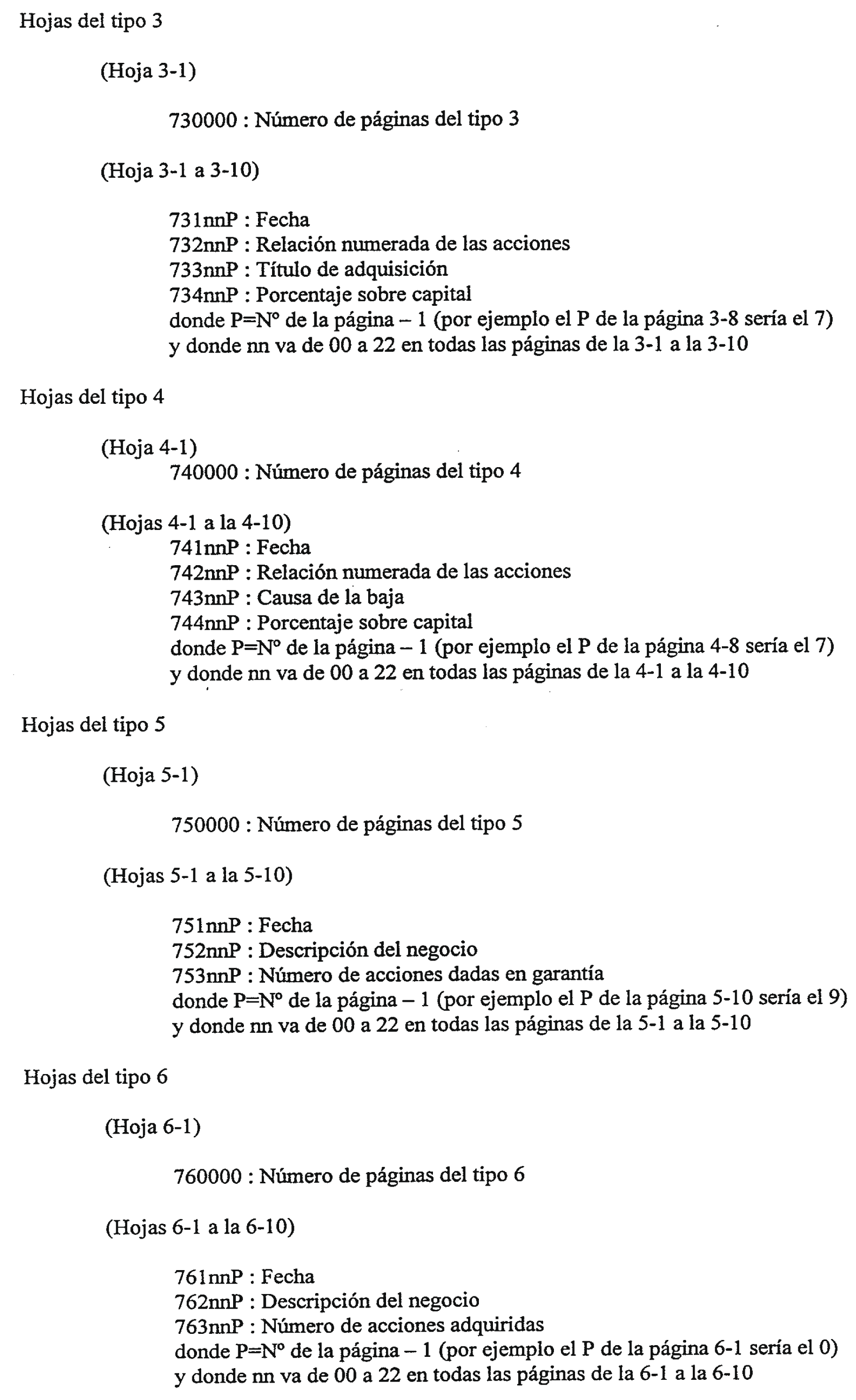 Hojas del tipo 3

(Hoja 3-1)

730000 : Número de páginas del tipo 3

(Hoja 3-1 a 3-10)

731nnP : Fecha
732nnP : Relación numerada de las acciones
733nnP : Título de adquisición
734nnP : Porcentaje sobre capital
donde P=Nº de la página – 1 (por ejemplo el P de la página 3-8 sería el 7)
y donde nn va de 00 a 22 en todas las páginas de la 3-1 a la 3-10

Hojas del tipo 4

(Hoja 4-1)
740000 : Número de páginas del tipo 4

(Hojas 4-1 a la 4-10)
741nnP : Fecha
742nnP : Relación numerada de las acciones
743nnP : Causa de la baja
744nnP : Porcentaje sobre capital
donde P=Nº de la página – 1 (por ejemplo el P de la página 4-8 sería el 7)
y donde nn va de 00 a 22 en todas las páginas de la 4-1 a la 4-10

Hojas del tipo 5

(Hoja 5-1)

750000 : Número de páginas del tipo 5

(Hojas 5-1 a la 5-10)

751nnP : Fecha
752nnP : Descripción del negocio
753nnP : Número de acciones dadas en garantía
donde P=Nº de la página – 1 (por ejemplo el P de la página 5-10 sería el 9)
y donde nn va de 00 a 22 en todas las páginas de la 5-1 a la 5-10

Hojas del tipo 6

(Hoja 6-1)

760000 : Número de páginas del tipo 6

(Hojas 6-1 a la 6-10)

761nnP : Fecha
762nnP : Descripción del negocio
763nnP : Número de acciones adquiridas
donde P=Nº de la página – 1 (por ejemplo el P de la página 6-1 sería el 0)
y donde nn va de 00 a 22 en todas las páginas de la 6-1 a la 6-10